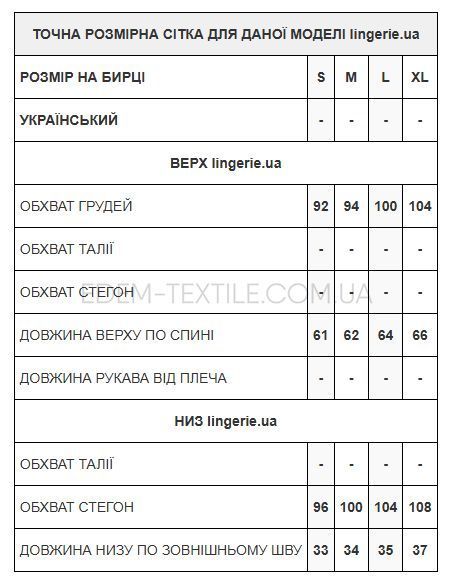 | ТОЧНА РОЗМІРНА СІТКА ДЛЯ ДАНОЇ МОДЕЛІ lingerie.ua | | | | |
|---|---|---|---|---|
| РОЗМІР НА БИРЦІ | S | M | L | XL |
| УКРАЇНСЬКИЙ | - | - | - | - |
| ВЕРХ lingerie.ua | | | | |
| ОБХВАТ ГРУДЕЙ | 92 | 94 | 100 | 104 |
| ОБХВАТ ТАЛІЇ | - | - | - | - |
| ОБХВАТ СТЕГОН | - | - | - | - |
| ДОВЖИНА ВЕРХУ ПО СПИНІ | 61 | 62 | 64 | 66 |
| ДОВЖИНА РУКАВА ВІД ПЛЕЧА | - | - | - | - |
| НИЗ lingerie.ua | | | | |
| ОБХВАТ ТАЛІЇ | - | - | - | - |
| ОБХВАТ СТЕГОН | 96 | 100 | 104 | 108 |
| ДОВЖИНА НИЗУ ПО ЗОВНІШНЬОМУ ШВУ | 33 | 34 | 35 | 37 |

EDEM-TEXTILE.COM.UA